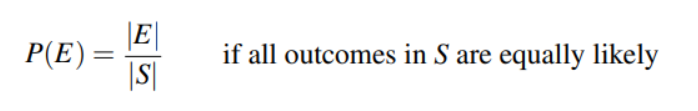 $P(E) = \frac{|E|}{|S|}$ if all outcomes in $S$ are equally likely